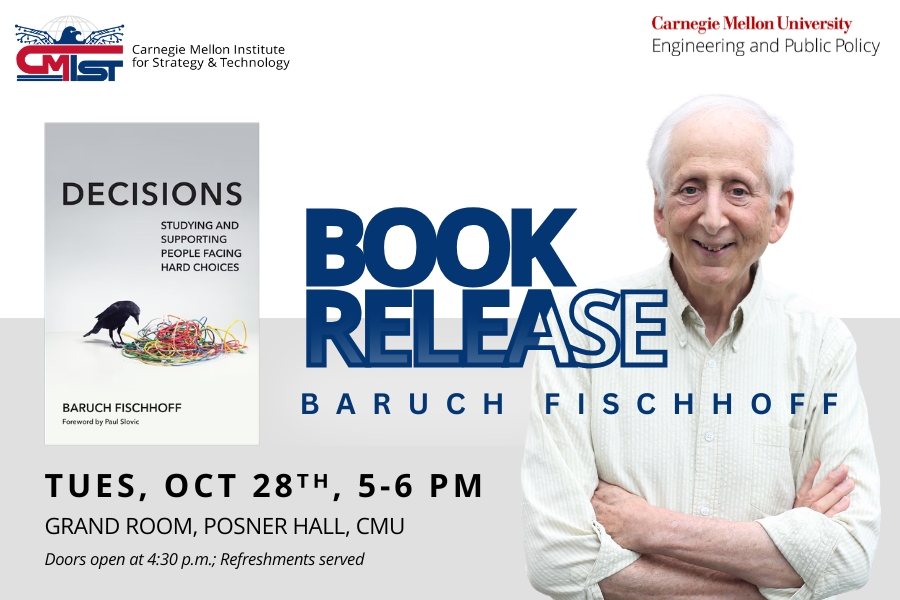 CMIST Carnegie Mellon Institute for Strategy & Technology

Carnegie Mellon University
Engineering and Public Policy

DECISIONS
STUDYING AND SUPPORTING PEOPLE FACING HARD CHOICES
BARUCH FISCHHOFF
Foreword by Paul Slovic

BOOK RELEASE
BARUCH FISCHHOFF

TUES, OCT 28TH, 5-6 PM
GRAND ROOM, POSNER HALL, CMU
Doors open at 4:30 p.m.; Refreshments served